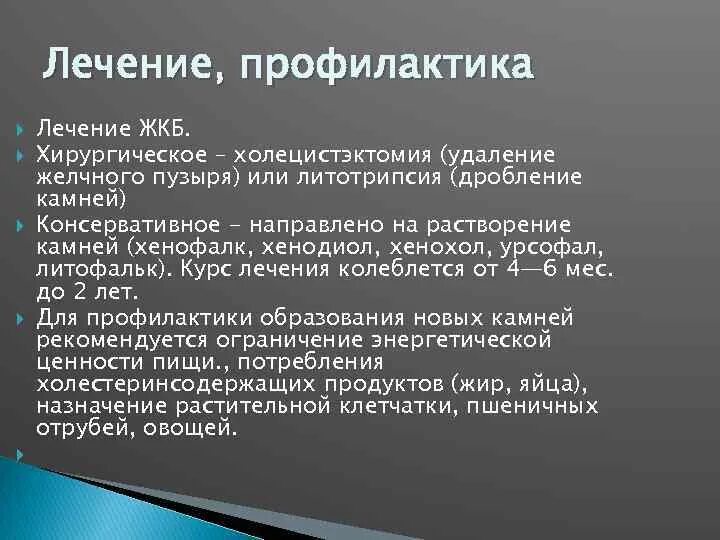 Лечение, профилактика

Лечение ЖКБ.

Хирургическое – холецистэктомия (удаление желчного пузыря) или литотрипсия (дробление камней)

Консервативное - направлено на растворение камней (хенофалк, хенодиол, хенохол, урсофал, литофальк). Курс лечения колеблется от 4—6 мес. до 2 лет.

Для профилактики образования новых камней рекомендуется ограничение энергетической ценности пищи., потребления холестеринсодержащих продуктов (жир, яйца), назначение растительной клетчатки, пшеничных отрубей, овощей.